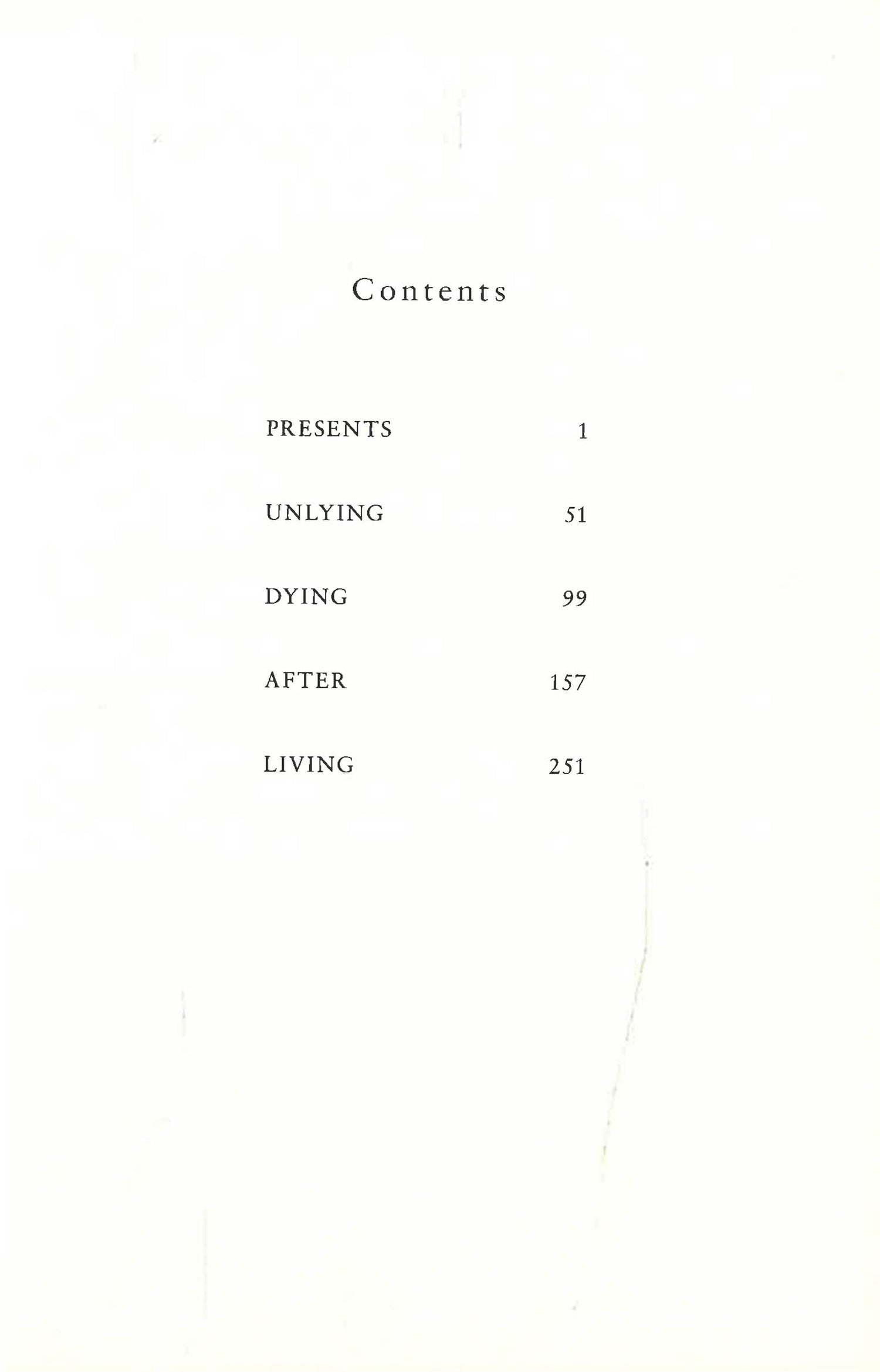 Contents

PRESENTS 1

UNLYING 51

DYING 99

AFTER 157

LIVING 251